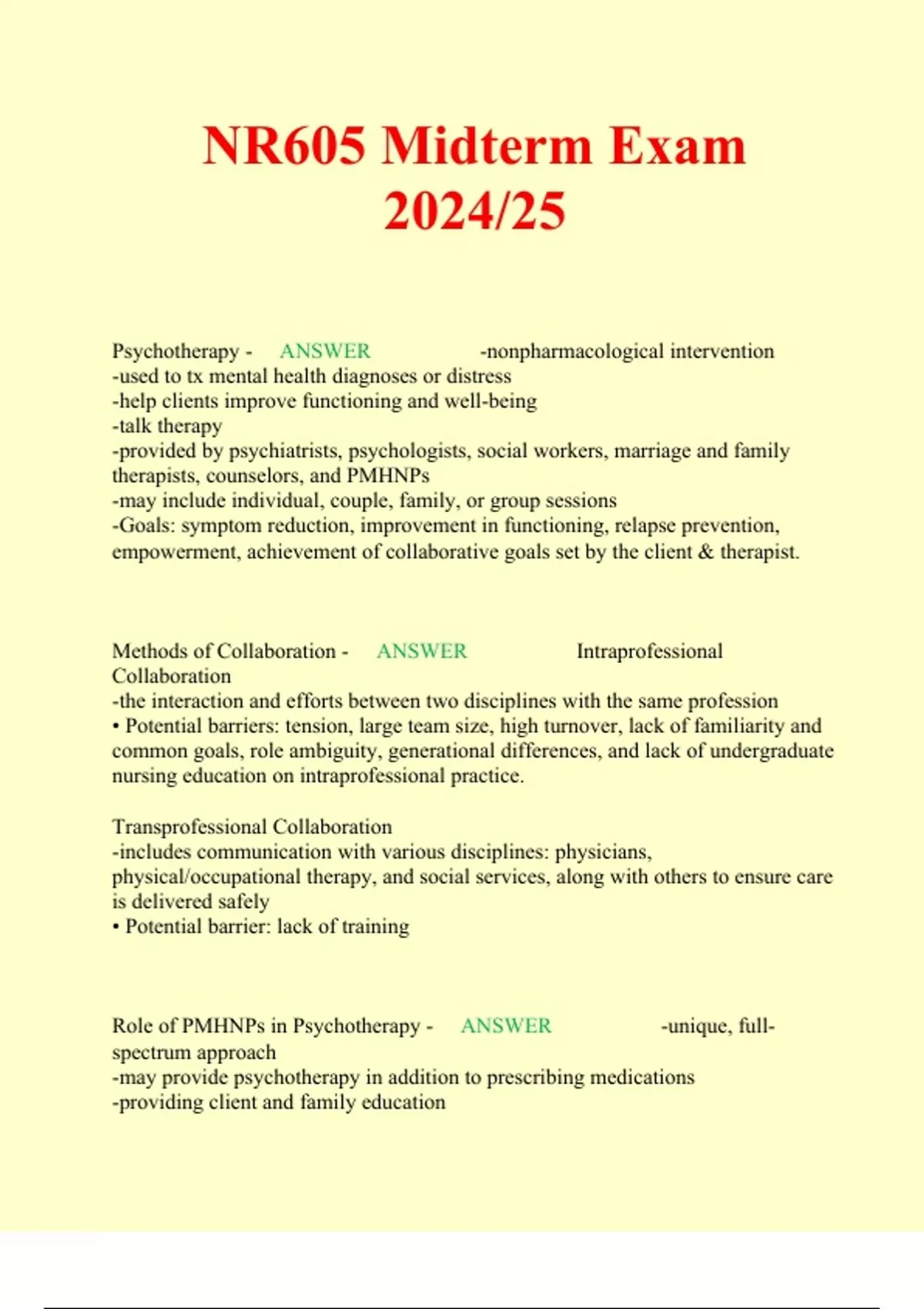 NR605 Midterm Exam 2024/25

Psychotherapy - ANSWER -nonpharmacological intervention
-used to tx mental health diagnoses or distress
-help clients improve functioning and well-being
-talk therapy
-provided by psychiatrists, psychologists, social workers, marriage and family therapists, counselors, and PMHNPs
-may include individual, couple, family, or group sessions
-Goals: symptom reduction, improvement in functioning, relapse prevention, empowerment, achievement of collaborative goals set by the client & therapist.

Methods of Collaboration - ANSWER Intraprofessional Collaboration
-the interaction and efforts between two disciplines with the same profession
• Potential barriers: tension, large team size, high turnover, lack of familiarity and common goals, role ambiguity, generational differences, and lack of undergraduate nursing education on intraprofessional practice.

Transprofessional Collaboration
-includes communication with various disciplines: physicians, physical/occupational therapy, and social services, along with others to ensure care is delivered safely
• Potential barrier: lack of training

Role of PMHNPs in Psychotherapy - ANSWER -unique, full-spectrum approach
-may provide psychotherapy in addition to prescribing medications
-providing client and family education